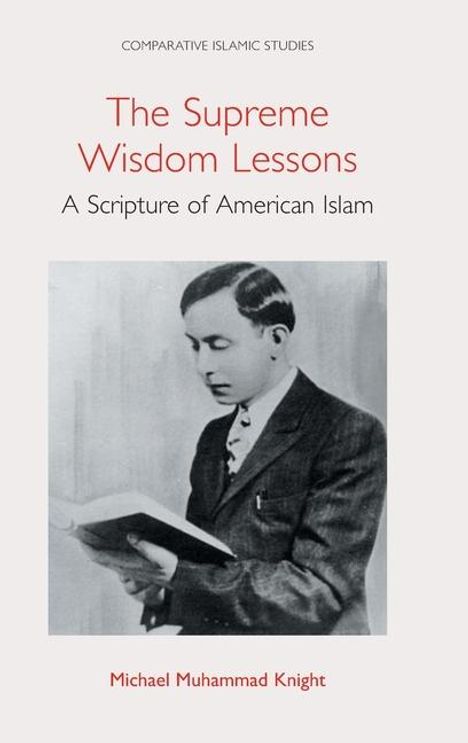 COMPARATIVE ISLAMIC STUDIES

The Supreme Wisdom Lessons

A Scripture of American Islam

Michael Muhammad Knight